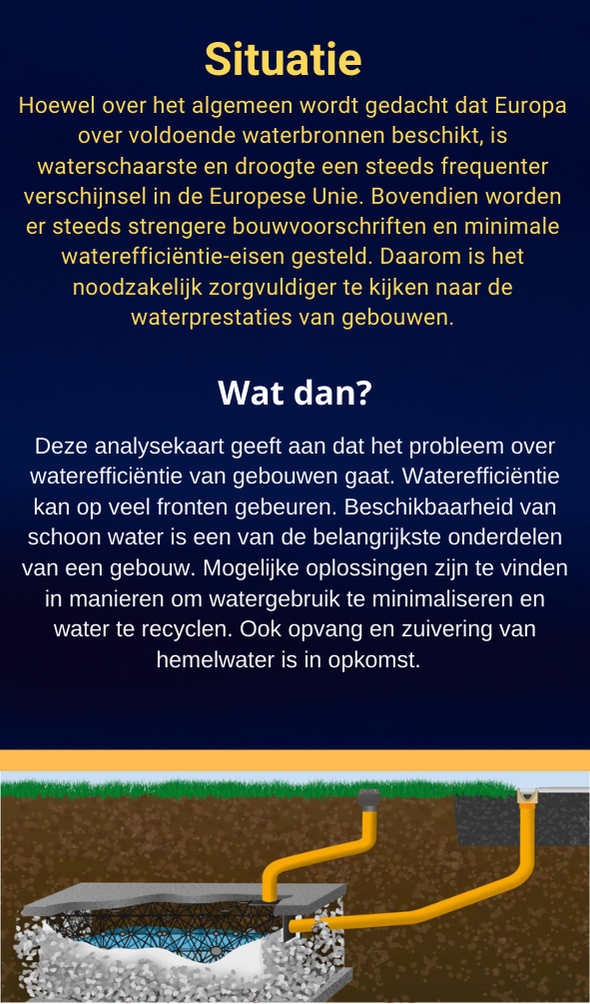 Situatie

Hoewel over het algemeen wordt gedacht dat Europa over voldoende waterbronnen beschikt, is waterschaarste en droogte een steeds frequenter verschijnsel in de Europese Unie. Bovendien worden er steeds strengere bouwvoorschriften en minimale waterefficiëntie-eisen gesteld. Daarom is het noodzakelijk zorgvuldiger te kijken naar de waterprestaties van gebouwen.

Wat dan?

Deze analysekaart geeft aan dat het probleem over waterefficiëntie van gebouwen gaat. Waterefficiëntie kan op veel fronten gebeuren. Beschikbaarheid van schoon water is een van de belangrijkste onderdelen van een gebouw. Mogelijke oplossingen zijn te vinden in manieren om watergebruik te minimaliseren en water te recyclen. Ook opvang en zuivering van hemelwater is in opkomst.